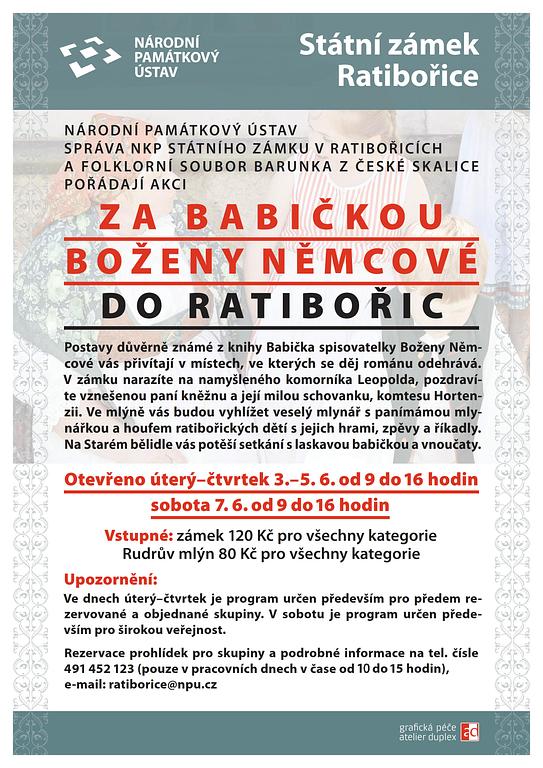 NÁRODNÍ PAMÁTKOVÝ ÚSTAV

Státní zámek Ratibořice

NÁRODNÍ PAMÁTKOVÝ ÚSTAV
SPRÁVA NKP STÁTNÍHO ZÁMKU V RATIBOŘICÍCH
A FOLKLORNÍ SOUBOR BARUNKA Z ČESKÉ SKALICE
POŘÁDAJÍ AKCI

ZA BABIČKOU BOŽENY NĚMCOVÉ DO RATIBOŘIC

Postavy důvěrně známé z knihy Babička spisovatelky Boženy Němcové vás přivítají v místech, ve kterých se děj románu odehrává. V zámku narazíte na namyšleného komorníka Leopolda, pozdravíte vznešenou paní kněžnu a její milou schovanku, komtesu Hortenzii. Ve mlýně vás budou vyhlížet veselý mlynář s panímámou mlynářkou a houfem ratibořických dětí s jejich hrami, zpěvy a říkadly. Na Starém bělidle vás potěší setkání s laskavou babičkou a vnoučaty.

Otevřeno úterý–čtvrtek 3.–5. 6. od 9 do 16 hodin
sobota 7. 6. od 9 do 16 hodin

Vstupné: zámek 120 Kč pro všechny kategorie
Rudrův mlýn 80 Kč pro všechny kategorie

Upozornění:
Ve dnech úterý–čtvrtek je program určen především pro předem rezervované a objednané skupiny. V sobotu je program určen především pro širokou veřejnost.

Rezervace prohlídek pro skupiny a podrobné informace na tel. čísle 491 452 123 (pouze v pracovních dnech v čase od 10 do 15 hodin), e-mail: ratiborice@npu.cz

grafická péče atelier duplex